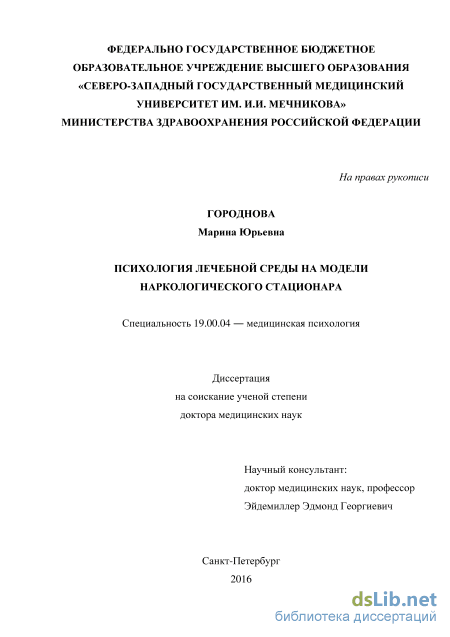 ФЕДЕРАЛЬНО ГОСУДАРСТВЕННОЕ БЮДЖЕТНОЕ ОБРАЗОВАТЕЛЬНОЕ УЧРЕЖДЕНИЕ ВЫСШЕГО ОБРАЗОВАНИЯ «СЕВЕРО-ЗАПАДНЫЙ ГОСУДАРСТВЕННЫЙ МЕДИЦИНСКИЙ УНИВЕРСИТЕТ ИМ. И.И. МЕЧНИКОВА» МИНИСТЕРСТВА ЗДРАВООХРАНЕНИЯ РОССИЙСКОЙ ФЕДЕРАЦИИ

На правах рукописи

ГОРОДНОВА
Марина Юрьевна

ПСИХОЛОГИЯ ЛЕЧЕБНОЙ СРЕДЫ НА МОДЕЛИ НАРКОЛОГИЧЕСКОГО СТАЦИОНАРА

Специальность 19.00.04 — медицинская психология

Диссертация
на соискание ученой степени
доктора медицинских наук

Научный консультант:
доктор медицинских наук, профессор
Эйдемиллер Эдмонд Георгиевич

Санкт-Петербург
2016

dsLib.net
библиотека диссертаций